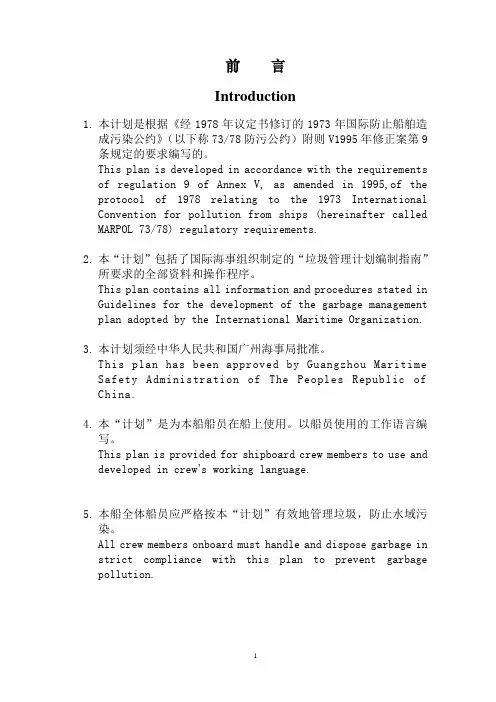 前　言

Introduction

1. 本计划是根据《经 1978 年议定书修订的 1973 年国际防止船舶造成污染公约》（以下称 73/78 防污公约）附则 V1995 年修正案第 9 条规定的要求编写的。
This plan is developed in accordance with the requirements of regulation 9 of Annex V, as amended in 1995,of the protocol of 1978 relating to the 1973 International Convention for pollution from ships (hereinafter called MARPOL 73/78) regulatory requirements.

2. 本“计划”包括了国际海事组织制定的“垃圾管理计划编制指南”所要求的全部资料和操作程序。
This plan contains all information and procedures stated in Guidelines for the development of the garbage management plan adopted by the International Maritime Organization.

3. 本计划须经中华人民共和国广州海事局批准。
This plan has been approved by Guangzhou Maritime Safety Administration of The Peoples Republic of China.

4. 本“计划”是为本船船员在船上使用。以船员使用的工作语言编写。
This plan is provided for shipboard crew members to use and developed in crew's working language.

5. 本船全体船员应严格按本“计划”有效地管理垃圾，防止水域污染。
All crew members onboard must handle and dispose garbage in strict compliance with this plan to prevent garbage pollution.

1